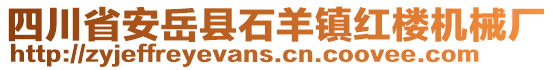 四川省安岳县石羊镇红楼机械厂
http://zyjeffreyevans.cn.coovee.com